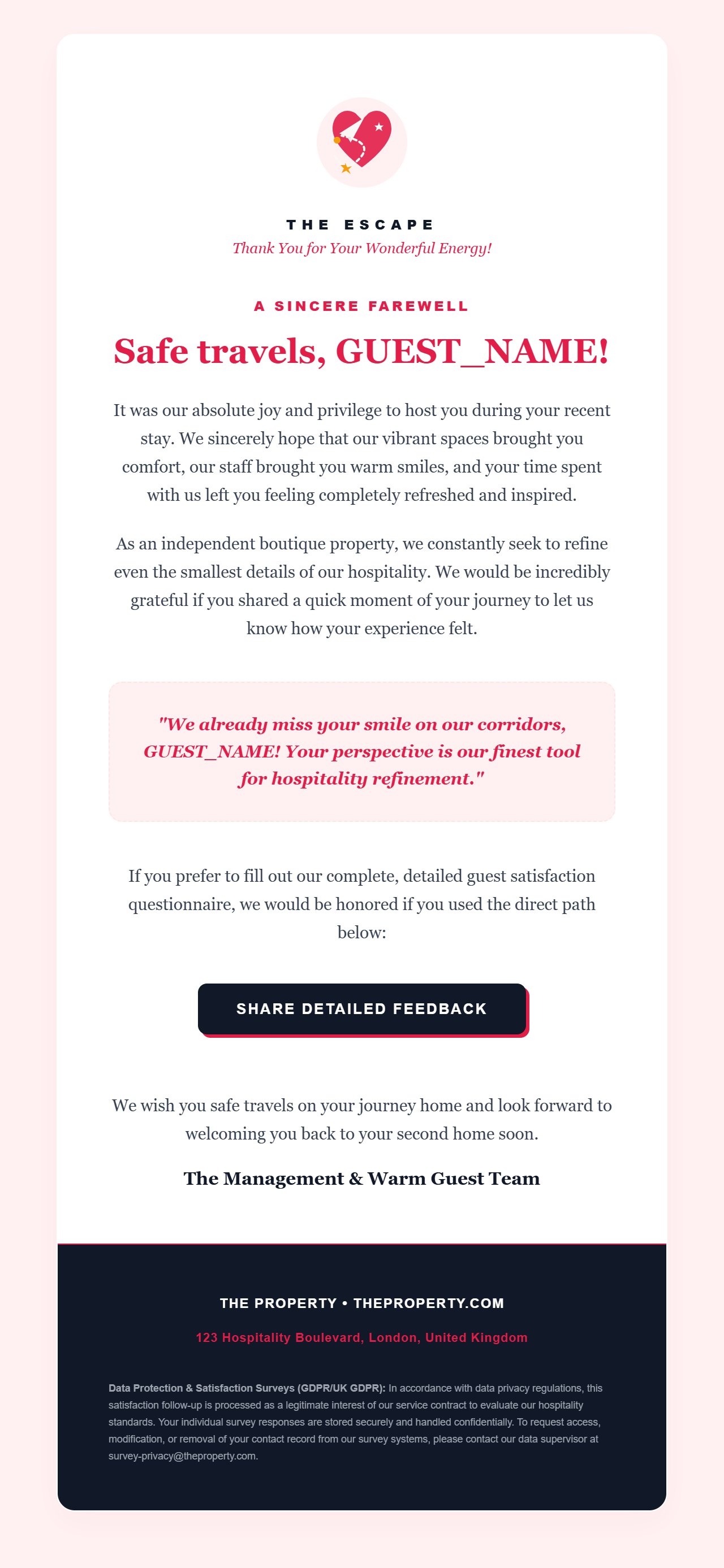 THE ESCAPE
Thank You for Your Wonderful Energy!

A SINCERE FAREWELL

Safe travels, GUEST_NAME!

It was our absolute joy and privilege to host you during your recent stay. We sincerely hope that our vibrant spaces brought you comfort, our staff brought you warm smiles, and your time spent with us left you feeling completely refreshed and inspired.

As an independent boutique property, we constantly seek to refine even the smallest details of our hospitality. We would be incredibly grateful if you shared a quick moment of your journey to let us know how your experience felt.

"We already miss your smile on our corridors, GUEST_NAME! Your perspective is our finest tool for hospitality refinement."

If you prefer to fill out our complete, detailed guest satisfaction questionnaire, we would be honored if you used the direct path below:

SHARE DETAILED FEEDBACK

We wish you safe travels on your journey home and look forward to welcoming you back to your second home soon.

The Management & Warm Guest Team

THE PROPERTY • THEPROPERTY.COM

123 Hospitality Boulevard, London, United Kingdom

Data Protection & Satisfaction Surveys (GDPR/UK GDPR): In accordance with data privacy regulations, this satisfaction follow-up is processed as a legitimate interest of our service contract to evaluate our hospitality standards. Your individual survey responses are stored securely and handled confidentially. To request access, modification, or removal of your contact record from our survey systems, please contact our data supervisor at survey-privacy@theproperty.com.